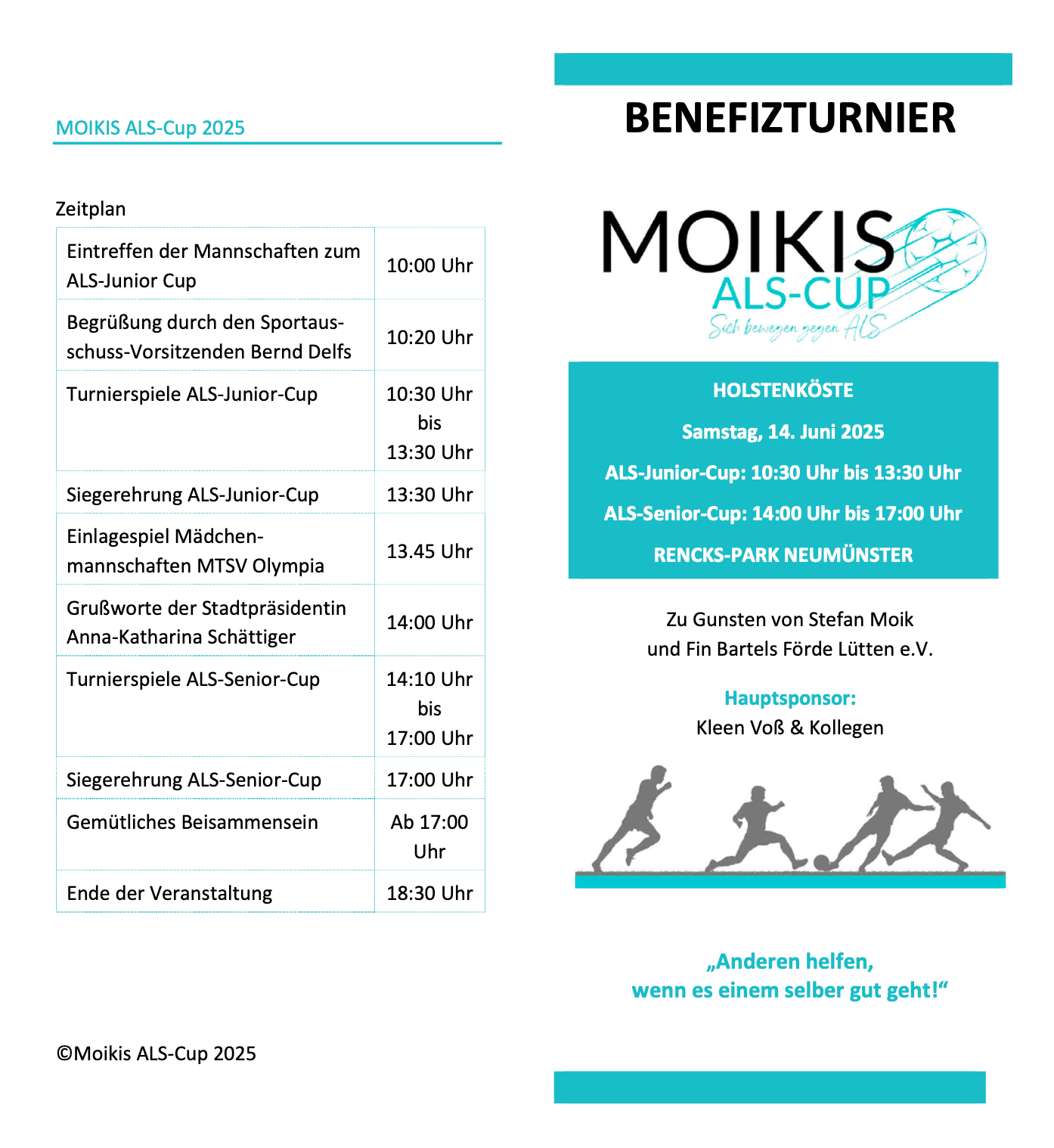 MOIKIS ALS-Cup 2025

Zeitplan

| | |
|---|---|
| Eintreffen der Mannschaften zum ALS-Junior Cup | 10:00 Uhr |
| Begrüßung durch den Sportausschuss-Vorsitzenden Bernd Delfs | 10:20 Uhr |
| Turnierspiele ALS-Junior-Cup | 10:30 Uhr bis 13:30 Uhr |
| Siegerehrung ALS-Junior-Cup | 13:30 Uhr |
| Einlagespiel Mädchenmannschaften MTSV Olympia | 13.45 Uhr |
| Grußworte der Stadtpräsidentin Anna-Katharina Schättiger | 14:00 Uhr |
| Turnierspiele ALS-Senior-Cup | 14:10 Uhr bis 17:00 Uhr |
| Siegerehrung ALS-Senior-Cup | 17:00 Uhr |
| Gemütliches Beisammensein | Ab 17:00 Uhr |
| Ende der Veranstaltung | 18:30 Uhr |

©Moikis ALS-Cup 2025

BENEFIZTURNIER

MOIKIS
ALS-CUP
Sich bewegen gegen ALS

HOLSTENKÖSTE

Samstag, 14. Juni 2025

ALS-Junior-Cup: 10:30 Uhr bis 13:30 Uhr

ALS-Senior-Cup: 14:00 Uhr bis 17:00 Uhr

RENCKS-PARK NEUMÜNSTER

Zu Gunsten von Stefan Moik
und Fin Bartels Förde Lütten e.V.

Hauptsponsor:
Kleen Voß & Kollegen

„Anderen helfen,
wenn es einem selber gut geht!“